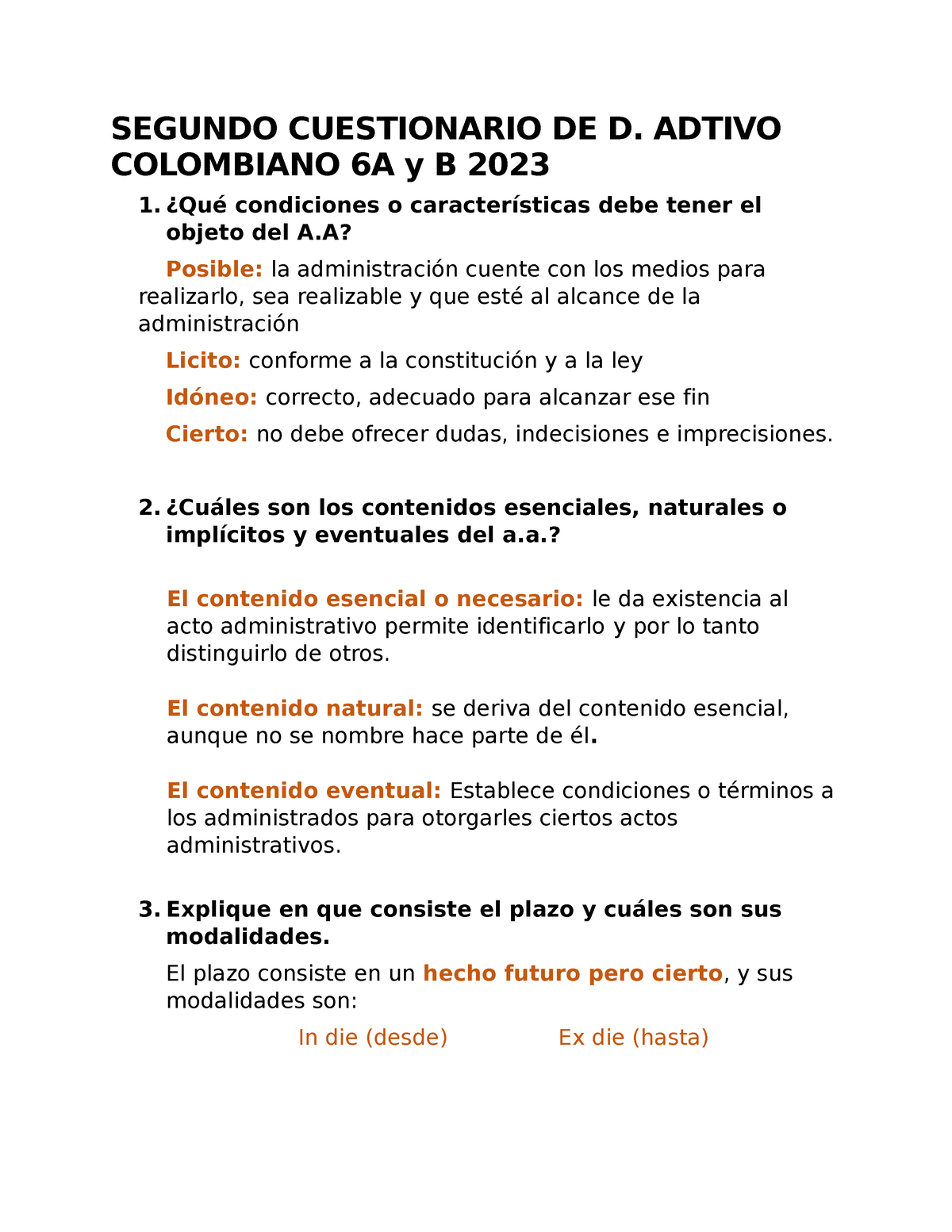 SEGUNDO CUESTIONARIO DE D. ADTIVO COLOMBIANO 6A y B 2023

1. ¿Qué condiciones o características debe tener el objeto del A.A?

Posible: la administración cuente con los medios para realizarlo, sea realizable y que esté al alcance de la administración

Licito: conforme a la constitución y a la ley

Idóneo: correcto, adecuado para alcanzar ese fin

Cierto: no debe ofrecer dudas, indecisiones e imprecisiones.

2. ¿Cuáles son los contenidos esenciales, naturales o implícitos y eventuales del a.a.?

El contenido esencial o necesario: le da existencia al acto administrativo permite identificarlo y por lo tanto distinguirlo de otros.

El contenido natural: se deriva del contenido esencial, aunque no se nombre hace parte de él.

El contenido eventual: Establece condiciones o términos a los administrados para otorgarles ciertos actos administrativos.

3. Explique en que consiste el plazo y cuáles son sus modalidades.

El plazo consiste en un hecho futuro pero cierto, y sus modalidades son:

In die (desde) Ex die (hasta)